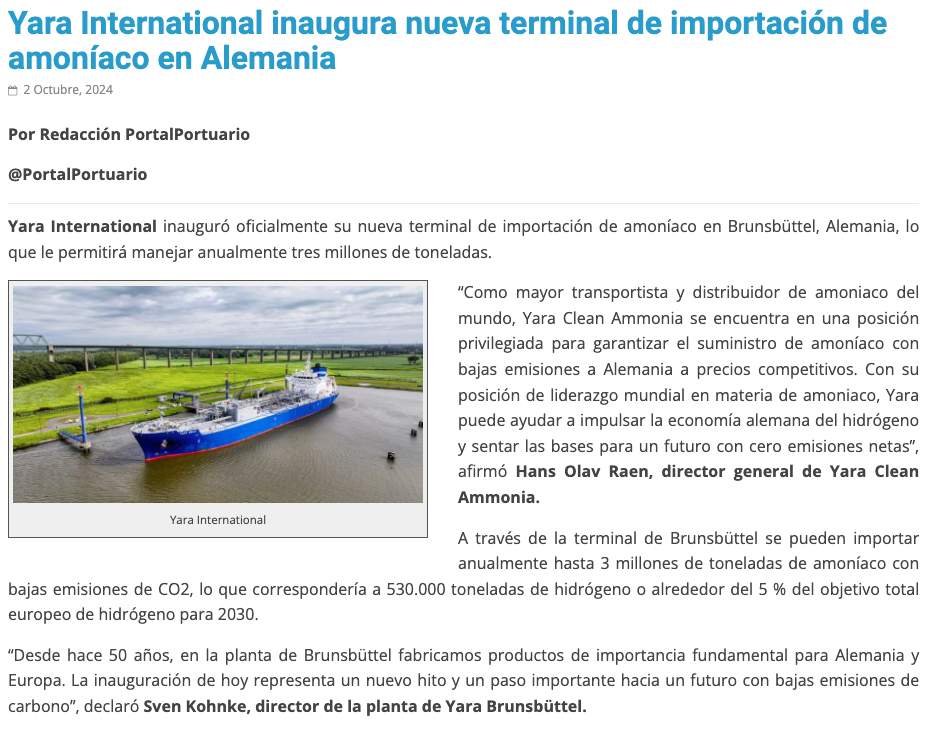 Yara International inaugura nueva terminal de importación de amoníaco en Alemania

2 Octubre, 2024

Por Redacción PortalPortuario

@PortalPortuario

Yara International inauguró oficialmente su nueva terminal de importación de amoníaco en Brunsbüttel, Alemania, lo que le permitirá manejar anualmente tres millones de toneladas.

Yara International

"Como mayor transportista y distribuidor de amoniaco del mundo, Yara Clean Ammonia se encuentra en una posición privilegiada para garantizar el suministro de amoníaco con bajas emisiones a Alemania a precios competitivos. Con su posición de liderazgo mundial en materia de amoniaco, Yara puede ayudar a impulsar la economía alemana del hidrógeno y sentar las bases para un futuro con cero emisiones netas", afirmó Hans Olav Raen, director general de Yara Clean Ammonia.

A través de la terminal de Brunsbüttel se pueden importar anualmente hasta 3 millones de toneladas de amoníaco con bajas emisiones de CO2, lo que correspondería a 530.000 toneladas de hidrógeno o alrededor del 5 % del objetivo total europeo de hidrógeno para 2030.

"Desde hace 50 años, en la planta de Brunsbüttel fabricamos productos de importancia fundamental para Alemania y Europa. La inauguración de hoy representa un nuevo hito y un paso importante hacia un futuro con bajas emisiones de carbono", declaró Sven Kohnke, director de la planta de Yara Brunsbüttel.